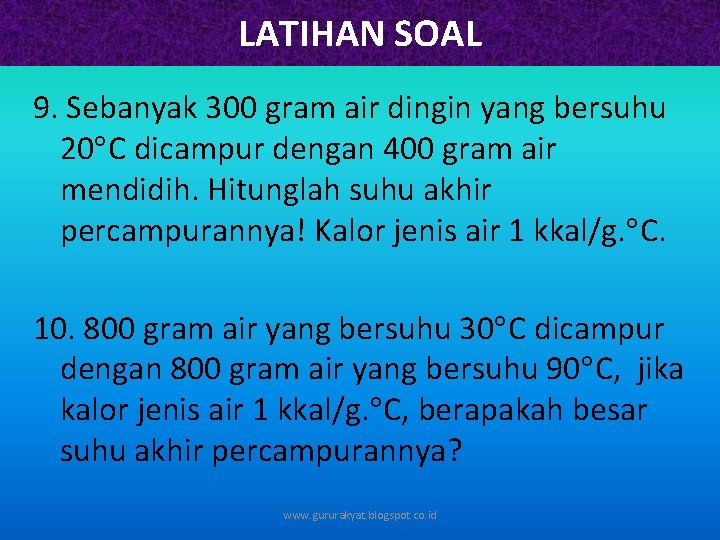 LATIHAN SOAL

9. Sebanyak 300 gram air dingin yang bersuhu 20°C dicampur dengan 400 gram air mendidih. Hitunglah suhu akhir percampurannya! Kalor jenis air 1 kkal/g.°C.

10. 800 gram air yang bersuhu 30°C dicampur dengan 800 gram air yang bersuhu 90°C, jika kalor jenis air 1 kkal/g.°C, berapakah besar suhu akhir percampurannya?

www.gururakyat.blogspot.co.id